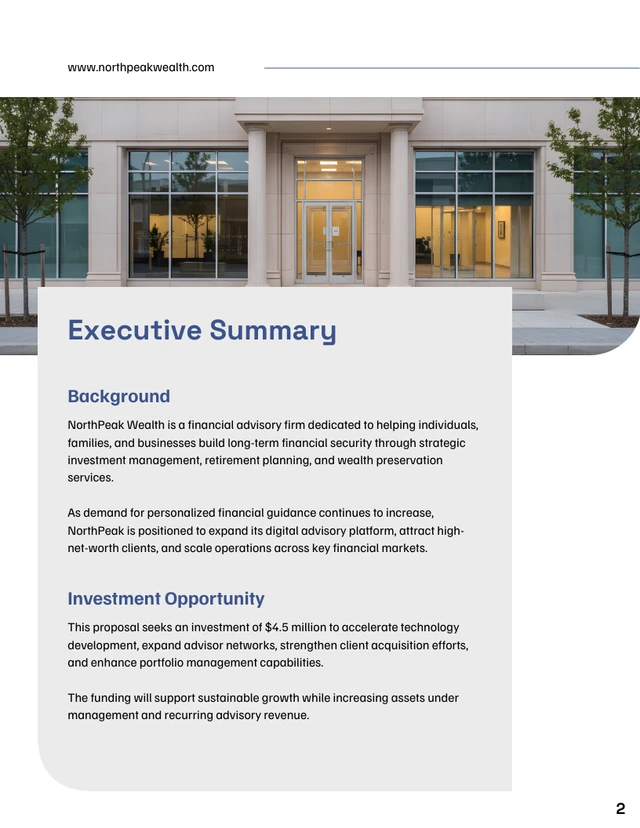 www.northpeakwealth.com

Executive Summary

Background

NorthPeak Wealth is a financial advisory firm dedicated to helping individuals, families, and businesses build long-term financial security through strategic investment management, retirement planning, and wealth preservation services.

As demand for personalized financial guidance continues to increase, NorthPeak is positioned to expand its digital advisory platform, attract high-net-worth clients, and scale operations across key financial markets.

Investment Opportunity

This proposal seeks an investment of $4.5 million to accelerate technology development, expand advisor networks, strengthen client acquisition efforts, and enhance portfolio management capabilities.

The funding will support sustainable growth while increasing assets under management and recurring advisory revenue.

2